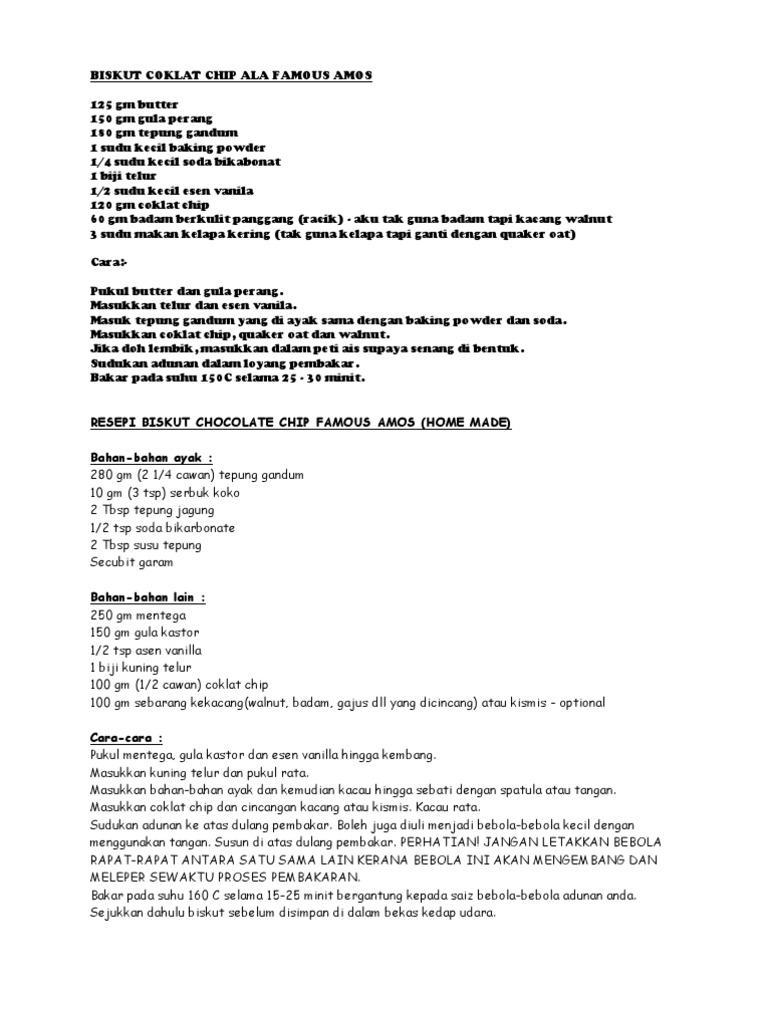 BISKUT COKLAT CHIP ALA FAMOUS AMOS

125 gm butter
150 gm gula perang
180 gm tepung gandum
1 sudu kecil baking powder
1/4 sudu kecil soda bikabonat
1 biji telur
1/2 sudu kecil esen vanila
120 gm coklat chip
60 gm badam berkulit panggang (racik) - aku tak guna badam tapi kacang walnut
3 sudu makan kelapa kering (tak guna kelapa tapi ganti dengan quaker oat)

Cara:-

Pukul butter dan gula perang.
Masukkan telur dan esen vanila.
Masuk tepung gandum yang di ayak sama dengan baking powder dan soda.
Masukkan coklat chip, quaker oat dan walnut.
Jika doh lembik, masukkan dalam peti ais supaya senang di bentuk.
Sudukan adunan dalam loyang pembakar.
Bakar pada suhu 150C selama 25 - 30 minit.

RESEPI BISKUT CHOCOLATE CHIP FAMOUS AMOS (HOME MADE)

Bahan-bahan ayak :
280 gm (2 1/4 cawan) tepung gandum
10 gm (3 tsp) serbuk koko
2 Tbsp tepung jagung
1/2 tsp soda bikarbonate
2 Tbsp susu tepung
Secubit garam

Bahan-bahan lain :
250 gm mentega
150 gm gula kastor
1/2 tsp asen vanilla
1 biji kuning telur
100 gm (1/2 cawan) coklat chip
100 gm sebarang kekacang(walnut, badam, gajus dll yang dicincang) atau kismis - optional

Cara-cara :
Pukul mentega, gula kastor dan esen vanilla hingga kembang.
Masukkan kuning telur dan pukul rata.
Masukkan bahan-bahan ayak dan kemudian kacau hingga sebati dengan spatula atau tangan.
Masukkan coklat chip dan cincangan kacang atau kismis. Kacau rata.
Sudukan adunan ke atas dulang pembakar. Boleh juga diuli menjadi bebola-bebola kecil dengan menggunakan tangan. Susun di atas dulang pembakar. PERHATIAN! JANGAN LETAKKAN BEBOLA RAPAT-RAPAT ANTARA SATU SAMA LAIN KERANA BEBOLA INI AKAN MENGEMBANG DAN MELEPER SEWAKTU PROSES PEMBAKARAN.
Bakar pada suhu 160 C selama 15-25 minit bergantung kepada saiz bebola-bebola adunan anda.
Sejukkan dahulu biskut sebelum disimpan di dalam bekas kedap udara.